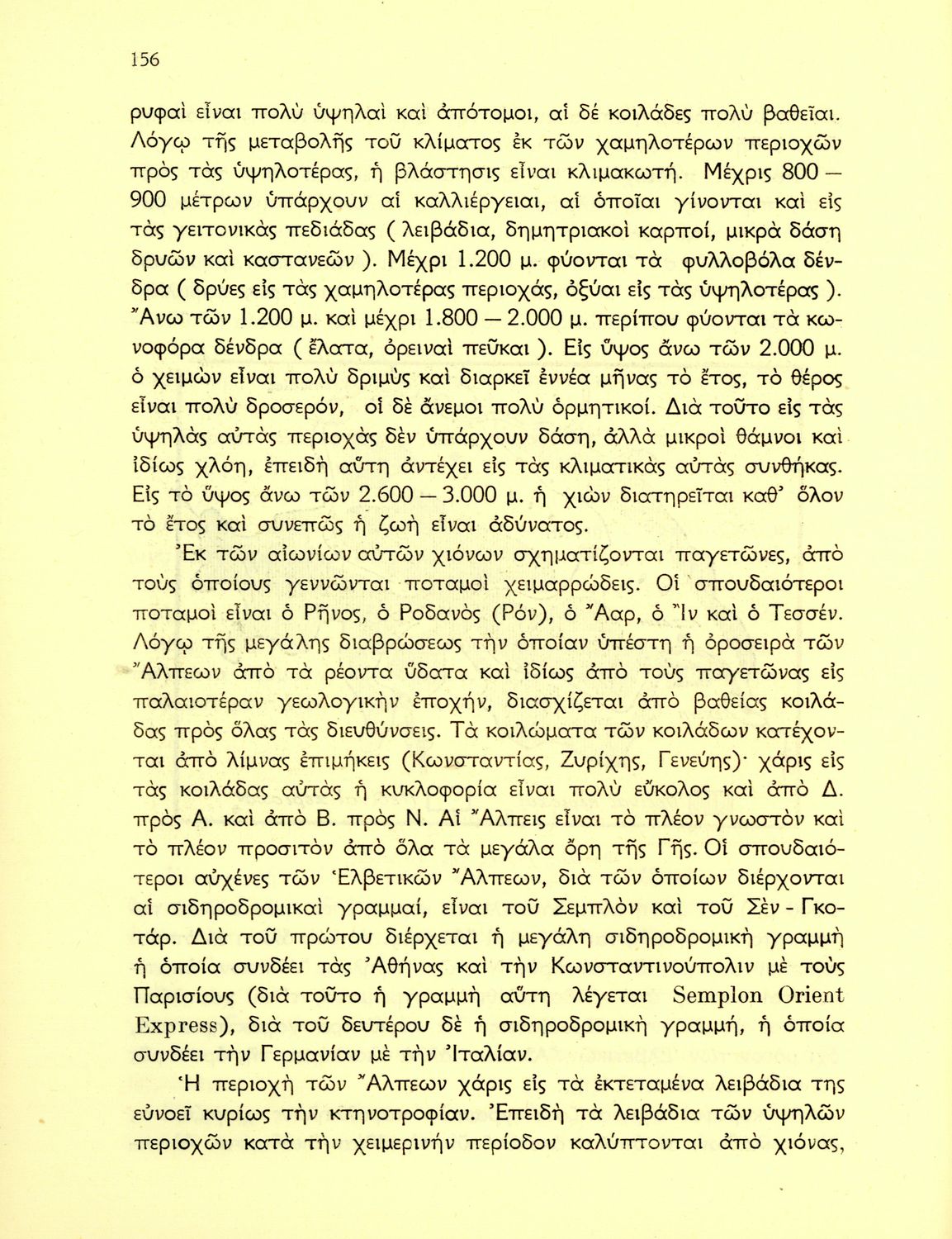 156

ρυφαὶ εἶναι πολὺ ὑψηλαὶ καὶ ἀπότομοι, αἱ δὲ κοιλάδες πολὺ βαθεῖαι. Λόγῳ τῆς μεταβολῆς τοῦ κλίματος ἐκ τῶν χαμηλοτέρων περιοχῶν πρὸς τὰς ὑψηλοτέρας, ἡ βλάστησις εἶναι κλιμακωτή. Μέχρις 800 — 900 μέτρων ὑπάρχουν αἱ καλλιέργειαι, αἱ ὁποῖαι γίνονται καὶ εἰς τὰς γειτονικὰς πεδιάδας ( λειβάδια, δημητριακοὶ καρποί, μικρὰ δάση δρυῶν καὶ καστανεῶν ). Μέχρι 1.200 μ. φύονται τὰ φυλλοβόλα δένδρα ( δρύες εἰς τὰς χαμηλοτέρας περιοχάς, ὀξύαι εἰς τὰς ὑψηλοτέρας ). Ἄνω τῶν 1.200 μ. καὶ μέχρι 1.800 — 2.000 μ. περίπου φύονται τὰ κωνοφόρα δένδρα ( ἔλατα, ὀρειναὶ πεῦκαι ). Εἰς ὕψος ἄνω τῶν 2.000 μ. ὁ χειμὼν εἶναι πολὺ δριμὺς καὶ διαρκεῖ ἐννέα μῆνας τὸ ἔτος, τὸ θέρος εἶναι πολὺ δροσερόν, οἱ δὲ ἄνεμοι πολὺ ὁρμητικοί. Διὰ τοῦτο εἰς τὰς ὑψηλὰς αὐτὰς περιοχὰς δὲν ὑπάρχουν δάση, ἀλλὰ μικροὶ θάμνοι καὶ ἰδίως χλόη, ἐπειδὴ αὕτη ἀντέχει εἰς τὰς κλιματικὰς αὐτὰς συνθήκας. Εἰς τὸ ὕψος ἄνω τῶν 2.600 — 3.000 μ. ἡ χιὼν διατηρεῖται καθ' ὅλον τὸ ἔτος καὶ συνεπῶς ἡ ζωὴ εἶναι ἀδύνατος.

Ἐκ τῶν αἰωνίων αὐτῶν χιόνων σχηματίζονται παγετῶνες, ἀπὸ τοὺς ὁποίους γεννῶνται ποταμοὶ χειμαρρώδεις. Οἱ σπουδαιότεροι ποταμοὶ εἶναι ὁ Ρῆνος, ὁ Ροδανὸς (Ρόν), ὁ Ἄαρ, ὁ Ἴν καὶ ὁ Τεσσέν. Λόγῳ τῆς μεγάλης διαβρώσεως τὴν ὁποίαν ὑπέστη ἡ ὀροσειρὰ τῶν Ἄλπεων ἀπὸ τὰ ρέοντα ὕδατα καὶ ἰδίως ἀπὸ τοὺς παγετῶνας εἰς παλαιοτέραν γεωλογικὴν ἐποχήν, διασχίζεται ἀπὸ βαθείας κοιλάδας πρὸς ὅλας τὰς διευθύνσεις. Τὰ κοιλώματα τῶν κοιλάδων κατέχονται ἀπὸ λίμνας ἐπιμήκεις (Κωνσταντίας, Ζυρίχης, Γενεύης)· χάρις εἰς τὰς κοιλάδας αὐτὰς ἡ κυκλοφορία εἶναι πολὺ εὔκολος καὶ ἀπὸ Δ. πρὸς Α. καὶ ἀπὸ Β. πρὸς Ν. Αἱ Ἄλπεις εἶναι τὸ πλέον γνωστὸν καὶ τὸ πλέον προσιτὸν ἀπὸ ὅλα τὰ μεγάλα ὄρη τῆς Γῆς. Οἱ σπουδαιότεροι αὐχένες τῶν Ἑλβετικῶν Ἄλπεων, διὰ τῶν ὁποίων διέρχονται αἱ σιδηροδρομικαὶ γραμμαί, εἶναι τοῦ Σεμπλὸν καὶ τοῦ Σὲν - Γκοτάρ. Διὰ τοῦ πρώτου διέρχεται ἡ μεγάλη σιδηροδρομικὴ γραμμὴ ἡ ὁποία συνδέει τὰς Ἀθήνας καὶ τὴν Κωνσταντινούπολιν μὲ τοὺς Παρισίους (διὰ τοῦτο ἡ γραμμὴ αὕτη λέγεται Semplon Orient Express), διὰ τοῦ δευτέρου δὲ ἡ σιδηροδρομικὴ γραμμή, ἡ ὁποία συνδέει τὴν Γερμανίαν μὲ τὴν Ἰταλίαν.

Ἡ περιοχὴ τῶν Ἄλπεων χάρις εἰς τὰ ἐκτεταμένα λειβάδια της εὐνοεῖ κυρίως τὴν κτηνοτροφίαν. Ἐπειδὴ τὰ λειβάδια τῶν ὑψηλῶν περιοχῶν κατὰ τὴν χειμερινὴν περίοδον καλύπτονται ἀπὸ χιόνας,